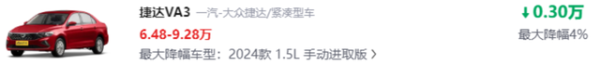 捷达VA3 一汽-大众捷达/紧凑型车

6.48-9.28万

最大降幅车型：2024款 1.5L 手动进取版 >

↓0.30万

最大降幅4%